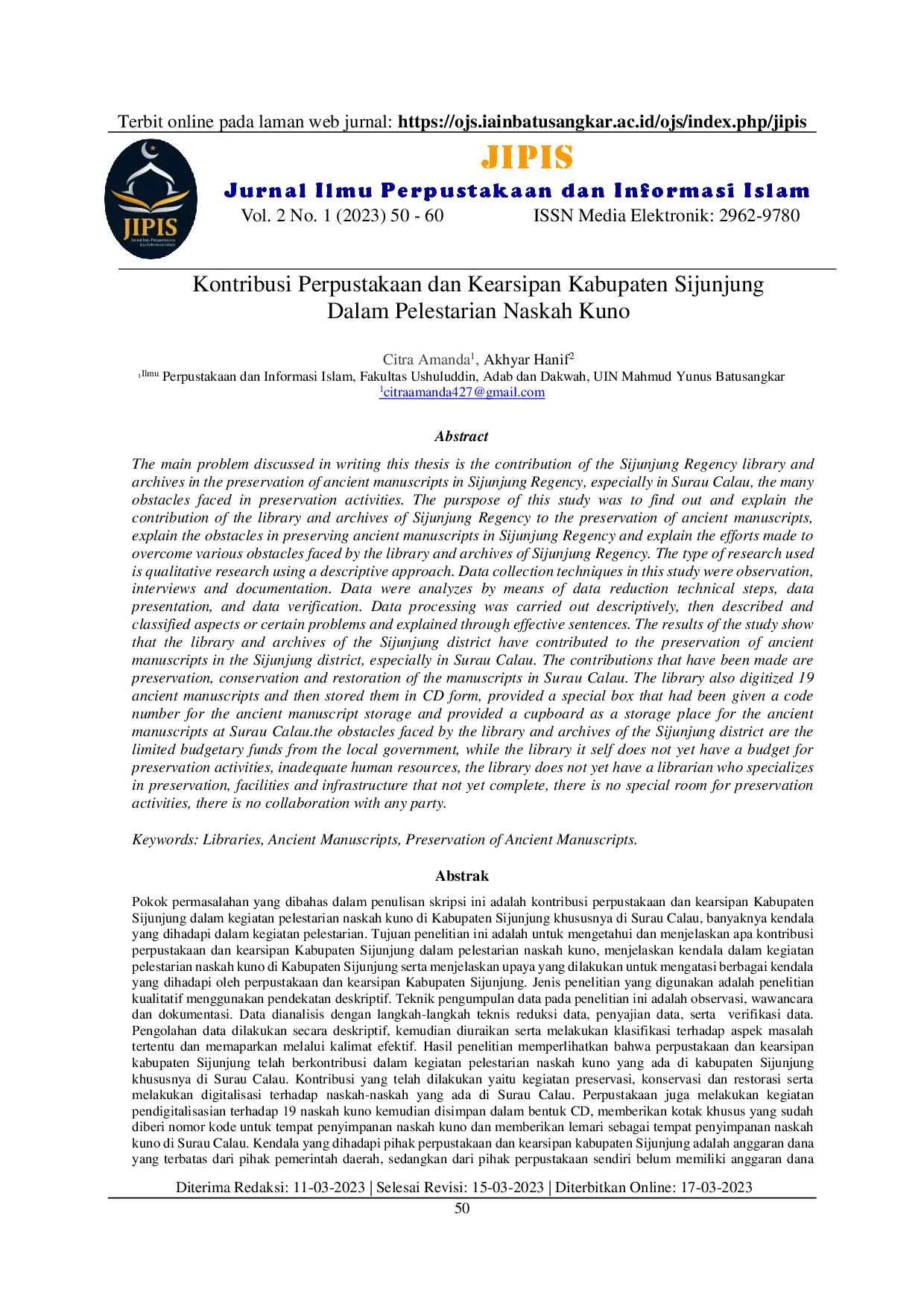 Terbit online pada laman web jurnal: https://ojs.iainbatusangkar.ac.id/ojs/index.php/jipis

JIPIS

JIPIS

Jurnal Ilmu Perpustakaan dan Informasi Islam

Vol. 2 No. 1 (2023) 50 - 60 ISSN Media Elektronik: 2962-9780

Kontribusi Perpustakaan dan Kearsipan Kabupaten Sijunjung Dalam Pelestarian Naskah Kuno

Citra Amanda$^{1}$, Akhyar Hanif$^{2}$

$^{1}$Ilmu Perpustakaan dan Informasi Islam, Fakultas Ushuluddin, Adab dan Dakwah, UIN Mahmud Yunus Batusangkar

$^{1}$citraamanda427@gmail.com

Abstract

The main problem discussed in writing this thesis is the contribution of the Sijunjung Regency library and archives in the preservation of ancient manuscripts in Sijunjung Regency, especially in Surau Calau, the many obstacles faced in preservation activities. The purspose of this study was to find out and explain the contribution of the library and archives of Sijunjung Regency to the preservation of ancient manuscripts, explain the obstacles in preserving ancient manuscripts in Sijunjung Regency and explain the efforts made to overcome various obstacles faced by the library and archives of Sijunjung Regency. The type of research used is qualitative research using a descriptive approach. Data collection techniques in this study were observation, interviews and documentation. Data were analyzes by means of data reduction technical steps, data presentation, and data verification. Data processing was carried out descriptively, then described and classified aspects or certain problems and explained through effective sentences. The results of the study show that the library and archives of the Sijunjung district have contributed to the preservation of ancient manuscripts in the Sijunjung district, especially in Surau Calau. The contributions that have been made are preservation, conservation and restoration of the manuscripts in Surau Calau. The library also digitized 19 ancient manuscripts and then stored them in CD form, provided a special box that had been given a code number for the ancient manuscript storage and provided a cupboard as a storage place for the ancient manuscripts at Surau Calau.the obstacles faced by the library and archives of the Sijunjung district are the limited budgetary funds from the local government, while the library it self does not yet have a budget for preservation activities, inadequate human resources, the library does not yet have a librarian who specializes in preservation, facilities and infrastructure that not yet complete, there is no special room for preservation activities, there is no collaboration with any party.

Keywords: Libraries, Ancient Manuscripts, Preservation of Ancient Manuscripts.

Abstrak

Pokok permasalahan yang dibahas dalam penulisan skripsi ini adalah kontribusi perpustakaan dan kearsipan Kabupaten Sijunjung dalam kegiatan pelestarian naskah kuno di Kabupaten Sijunjung khususnya di Surau Calau, banyaknya kendala yang dihadapi dalam kegiatan pelestarian. Tujuan penelitian ini adalah untuk mengetahui dan menjelaskan apa kontribusi perpustakaan dan kearsipan Kabupaten Sijunjung dalam pelestarian naskah kuno, menjelaskan kendala dalam kegiatan pelestarian naskah kuno di Kabupaten Sijunjung serta menjelaskan upaya yang dilakukan untuk mengatasi berbagai kendala yang dihadapi oleh perpustakaan dan kearsipan Kabupaten Sijunjung. Jenis penelitian yang digunakan adalah penelitian kualitatif menggunakan pendekatan deskriptif. Teknik pengumpulan data pada penelitian ini adalah observasi, wawancara dan dokumentasi. Data dianalisis dengan langkah-langkah teknis reduksi data, penyajian data, serta verifikasi data. Pengolahan data dilakukan secara deskriptif, kemudian diuraikan serta melakukan klasifikasi terhadap aspek masalah tertentu dan memaparkan melalui kalimat efektif. Hasil penelitian memperlihatkan bahwa perpustakaan dan kearsipan kabupaten Sijunjung telah berkontribusi dalam kegiatan pelestarian naskah kuno yang ada di kabupaten Sijunjung khususnya di Surau Calau. Kontribusi yang telah dilakukan yaitu kegiatan preservasi, konservasi dan restorasi serta melakukan digitalisasi terhadap naskah-naskah yang ada di Surau Calau. Perpustakaan juga melakukan kegiatan pendigitalisasian terhadap 19 naskah kuno kemudian disimpan dalam bentuk CD, memberikan kotak khusus yang sudah diberi nomor kode untuk tempat penyimpanan naskah kuno dan memberikan lemari sebagai tempat penyimpanan naskah kuno di Surau Calau. Kendala yang dihadapi pihak perpustakaan dan kearsipan kabupaten Sijunjung adalah anggaran dana yang terbatas dari pihak pemerintah daerah, sedangkan dari pihak perpustakaan sendiri belum memiliki anggaran dana

Diterima Redaksi: 11-03-2023 | Selesai Revisi: 15-03-2023 | Diterbitkan Online: 17-03-2023

50